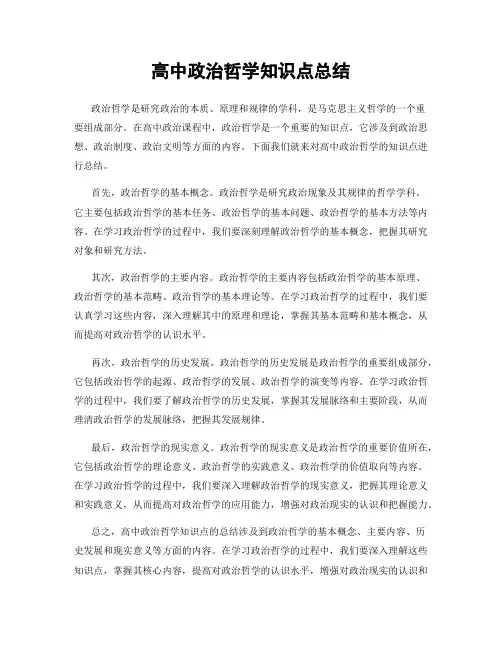 高中政治哲学知识点总结

政治哲学是研究政治的本质、原理和规律的学科，是马克思主义哲学的一个重要组成部分。在高中政治课程中，政治哲学是一个重要的知识点，它涉及到政治思想、政治制度、政治文明等方面的内容。下面我们就来对高中政治哲学的知识点进行总结。

首先，政治哲学的基本概念。政治哲学是研究政治现象及其规律的哲学学科。它主要包括政治哲学的基本任务、政治哲学的基本问题、政治哲学的基本方法等内容。在学习政治哲学的过程中，我们要深刻理解政治哲学的基本概念，把握其研究对象和研究方法。

其次，政治哲学的主要内容。政治哲学的主要内容包括政治哲学的基本原理、政治哲学的基本范畴、政治哲学的基本理论等。在学习政治哲学的过程中，我们要认真学习这些内容，深入理解其中的原理和理论，掌握其基本范畴和基本概念，从而提高对政治哲学的认识水平。

再次，政治哲学的历史发展。政治哲学的历史发展是政治哲学的重要组成部分，它包括政治哲学的起源、政治哲学的发展、政治哲学的演变等内容。在学习政治哲学的过程中，我们要了解政治哲学的历史发展，掌握其发展脉络和主要阶段，从而理清政治哲学的发展脉络，把握其发展规律。

最后，政治哲学的现实意义。政治哲学的现实意义是政治哲学的重要价值所在，它包括政治哲学的理论意义、政治哲学的实践意义、政治哲学的价值取向等内容。在学习政治哲学的过程中，我们要深入理解政治哲学的现实意义，把握其理论意义和实践意义，从而提高对政治哲学的应用能力，增强对政治现实的认识和把握能力。

总之，高中政治哲学知识点的总结涉及到政治哲学的基本概念、主要内容、历史发展和现实意义等方面的内容。在学习政治哲学的过程中，我们要深入理解这些知识点，掌握其核心内容，提高对政治哲学的认识水平，增强对政治现实的认识和